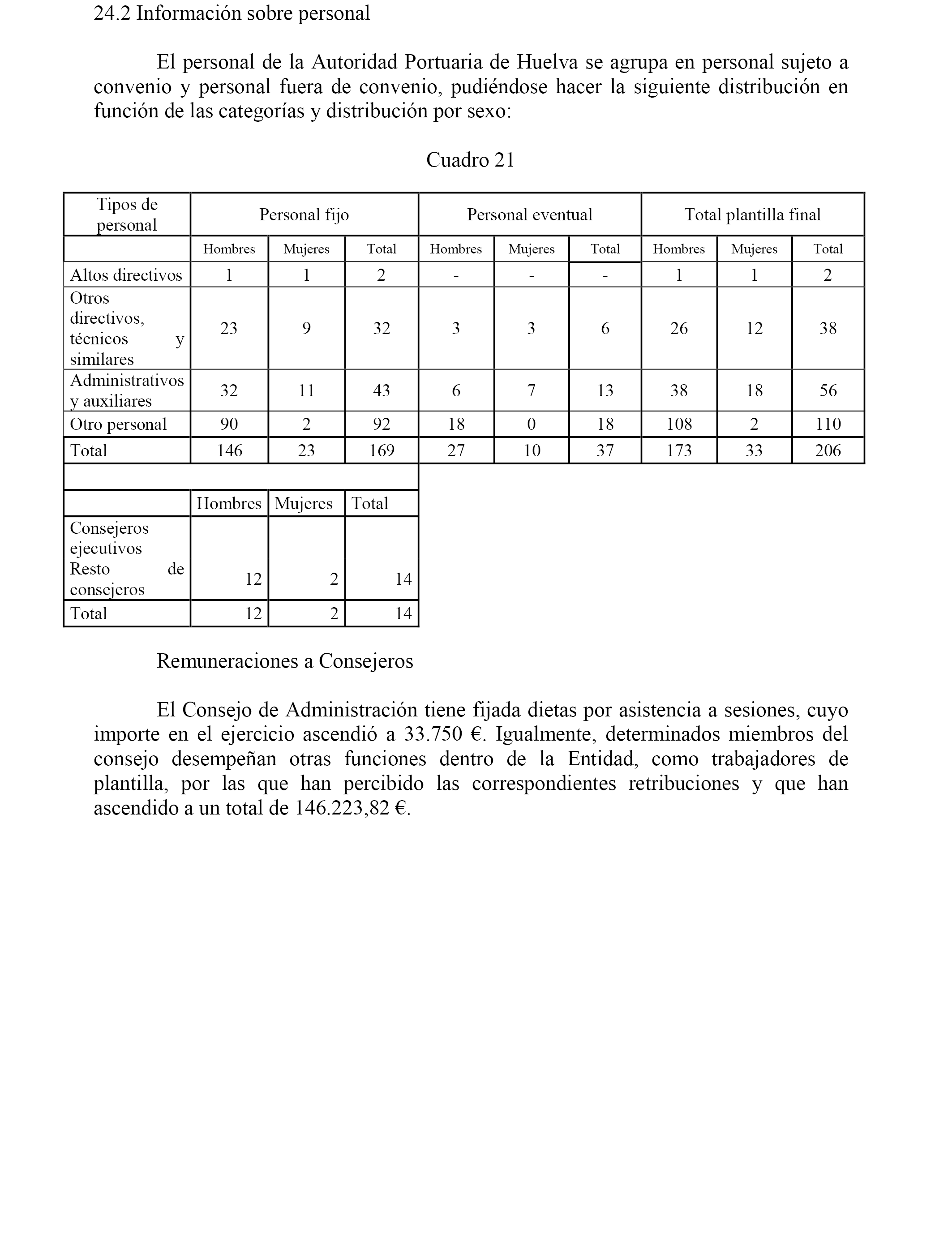 24.2 Información sobre personal

El personal de la Autoridad Portuaria de Huelva se agrupa en personal sujeto a convenio y personal fuera de convenio, pudiéndose hacer la siguiente distribución en función de las categorías y distribución por sexo:

Cuadro 21

| Tipos de personal | Personal fijo | | | Personal eventual | | | Total plantilla final | | |
|---|---|---|---|---|---|---|---|---|---|
| | Hombres | Mujeres | Total | Hombres | Mujeres | Total | Hombres | Mujeres | Total |
| Altos directivos | 1 | 1 | 2 | - | - | - | 1 | 1 | 2 |
| Otros directivos, técnicos y similares | 23 | 9 | 32 | 3 | 3 | 6 | 26 | 12 | 38 |
| Administrativos y auxiliares | 32 | 11 | 43 | 6 | 7 | 13 | 38 | 18 | 56 |
| Otro personal | 90 | 2 | 92 | 18 | 0 | 18 | 108 | 2 | 110 |
| Total | 146 | 23 | 169 | 27 | 10 | 37 | 173 | 33 | 206 |

| | Hombres | Mujeres | Total |
|---|---|---|---|
| Consejeros ejecutivos Resto de consejeros | 12 | 2 | 14 |
| Total | 12 | 2 | 14 |

Remuneraciones a Consejeros

El Consejo de Administración tiene fijada dietas por asistencia a sesiones, cuyo importe en el ejercicio ascendió a 33.750 €. Igualmente, determinados miembros del consejo desempeñan otras funciones dentro de la Entidad, como trabajadores de plantilla, por las que han percibido las correspondientes retribuciones y que han ascendido a un total de 146.223,82 €.